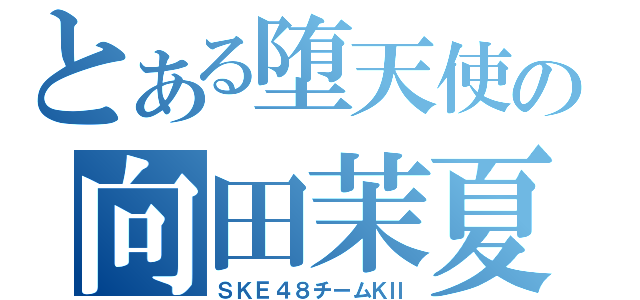 とある堕天使の
向田茉夏
ＳＫＥ４８チームKII